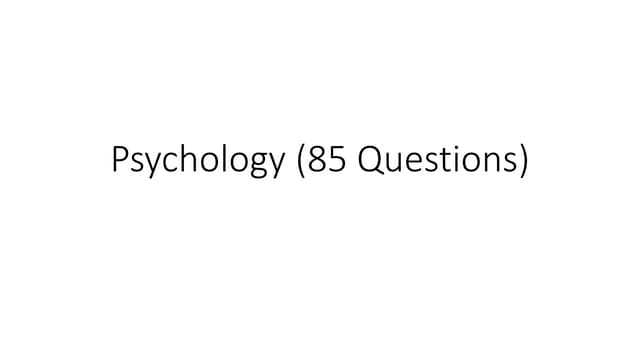 Psychology (85 Questions)